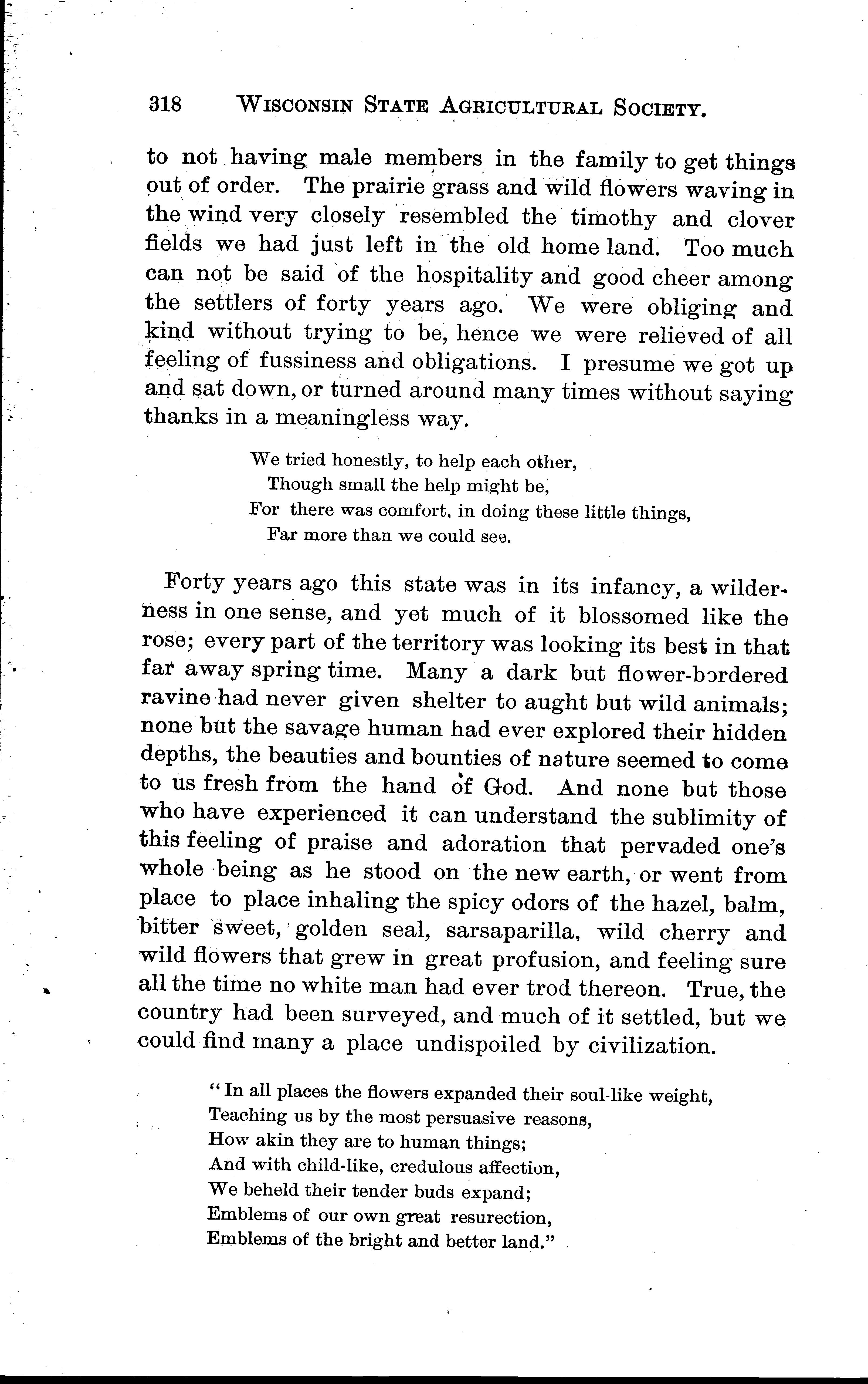 318 WISCONSIN STATE AGRICULTURAL SOCIETY.

to not having male members in the family to get things out of order. The prairie grass and wild flowers waving in the wind very closely resembled the timothy and clover fields we had just left in the old home land. Too much can not be said of the hospitality and good cheer among the settlers of forty years ago. We were obliging and kind without trying to be, hence we were relieved of all feeling of fussiness and obligations. I presume we got up and sat down, or turned around many times without saying thanks in a meaningless way.

We tried honestly, to help each other,
Though small the help might be,
For there was comfort, in doing these little things,
Far more than we could see.

Forty years ago this state was in its infancy, a wilderness in one sense, and yet much of it blossomed like the rose; every part of the territory was looking its best in that far away spring time. Many a dark but flower-bordered ravine had never given shelter to aught but wild animals; none but the savage human had ever explored their hidden depths, the beauties and bounties of nature seemed to come to us fresh from the hand of God. And none but those who have experienced it can understand the sublimity of this feeling of praise and adoration that pervaded one's whole being as he stood on the new earth, or went from place to place inhaling the spicy odors of the hazel, balm, bitter sweet, golden seal, sarsaparilla, wild cherry and wild flowers that grew in great profusion, and feeling sure all the time no white man had ever trod thereon. True, the country had been surveyed, and much of it settled, but we could find many a place undispoiled by civilization.

"In all places the flowers expanded their soul-like weight,
Teaching us by the most persuasive reasons,
How akin they are to human things;
And with child-like, credulous affection,
We beheld their tender buds expand;
Emblems of our own great resurection,
Emblems of the bright and better land."